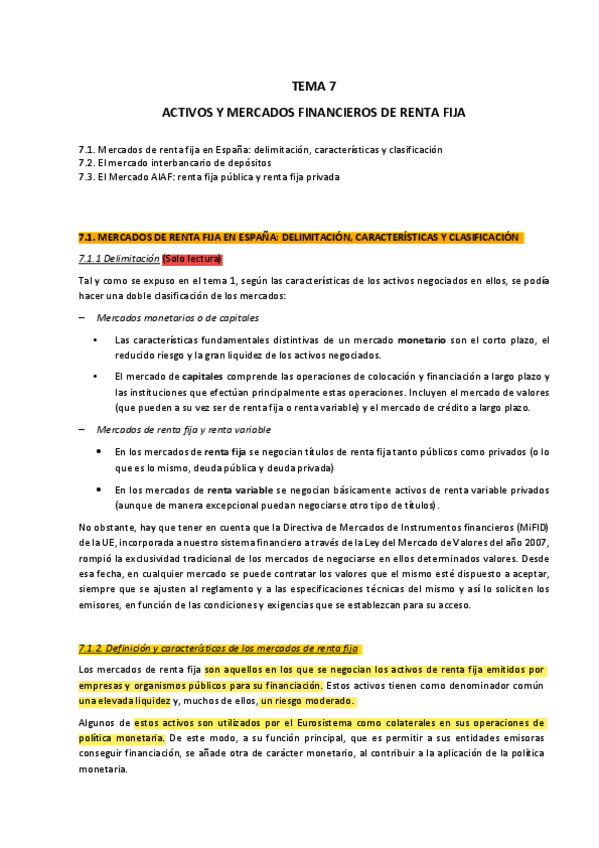 TEMA 7

ACTIVOS Y MERCADOS FINANCIEROS DE RENTA FIJA

7.1. Mercados de renta fija en España: delimitación, características y clasificación
7.2. El mercado interbancario de depósitos
7.3. El Mercado AIAF: renta fija pública y renta fija privada

7.1. MERCADOS DE RENTA FIJA EN ESPAÑA: DELIMITACIÓN, CARACTERÍSTICAS Y CLASIFICACIÓN

7.1.1 Delimitación (Solo lectura)

Tal y como se expuso en el tema 1, según las características de los activos negociados en ellos, se podía hacer una doble clasificación de los mercados:

– Mercados monetarios o de capitales

• Las características fundamentales distintivas de un mercado monetario son el corto plazo, el reducido riesgo y la gran liquidez de los activos negociados.

• El mercado de capitales comprende las operaciones de colocación y financiación a largo plazo y las instituciones que efectúan principalmente estas operaciones. Incluyen el mercado de valores (que pueden a su vez ser de renta fija o renta variable) y el mercado de crédito a largo plazo.

– Mercados de renta fija y renta variable

• En los mercados de renta fija se negocian títulos de renta fija tanto públicos como privados (o lo que es lo mismo, deuda pública y deuda privada)

• En los mercados de renta variable se negocian básicamente activos de renta variable privados (aunque de manera excepcional puedan negociarse otro tipo de títulos).

No obstante, hay que tener en cuenta que la Directiva de Mercados de Instrumentos financieros (MiFID) de la UE, incorporada a nuestro sistema financiero a través de la Ley del Mercado de Valores del año 2007, rompió la exclusividad tradicional de los mercados de negociarse en ellos determinados valores. Desde esa fecha, en cualquier mercado se puede contratar los valores que el mismo esté dispuesto a aceptar, siempre que se ajusten al reglamento y a las especificaciones técnicas del mismo y así lo soliciten los emisores, en función de las condiciones y exigencias que se establezcan para su acceso.

7.1.2. Definición y características de los mercados de renta fija

Los mercados de renta fija son aquellos en los que se negocian los activos de renta fija emitidos por empresas y organismos públicos para su financiación. Estos activos tienen como denominador común una elevada liquidez y, muchos de ellos, un riesgo moderado.

Algunos de estos activos son utilizados por el Eurosistema como colaterales en sus operaciones de política monetaria. De este modo, a su función principal, que es permitir a sus entidades emisoras conseguir financiación, se añade otra de carácter monetario, al contribuir a la aplicación de la política monetaria.